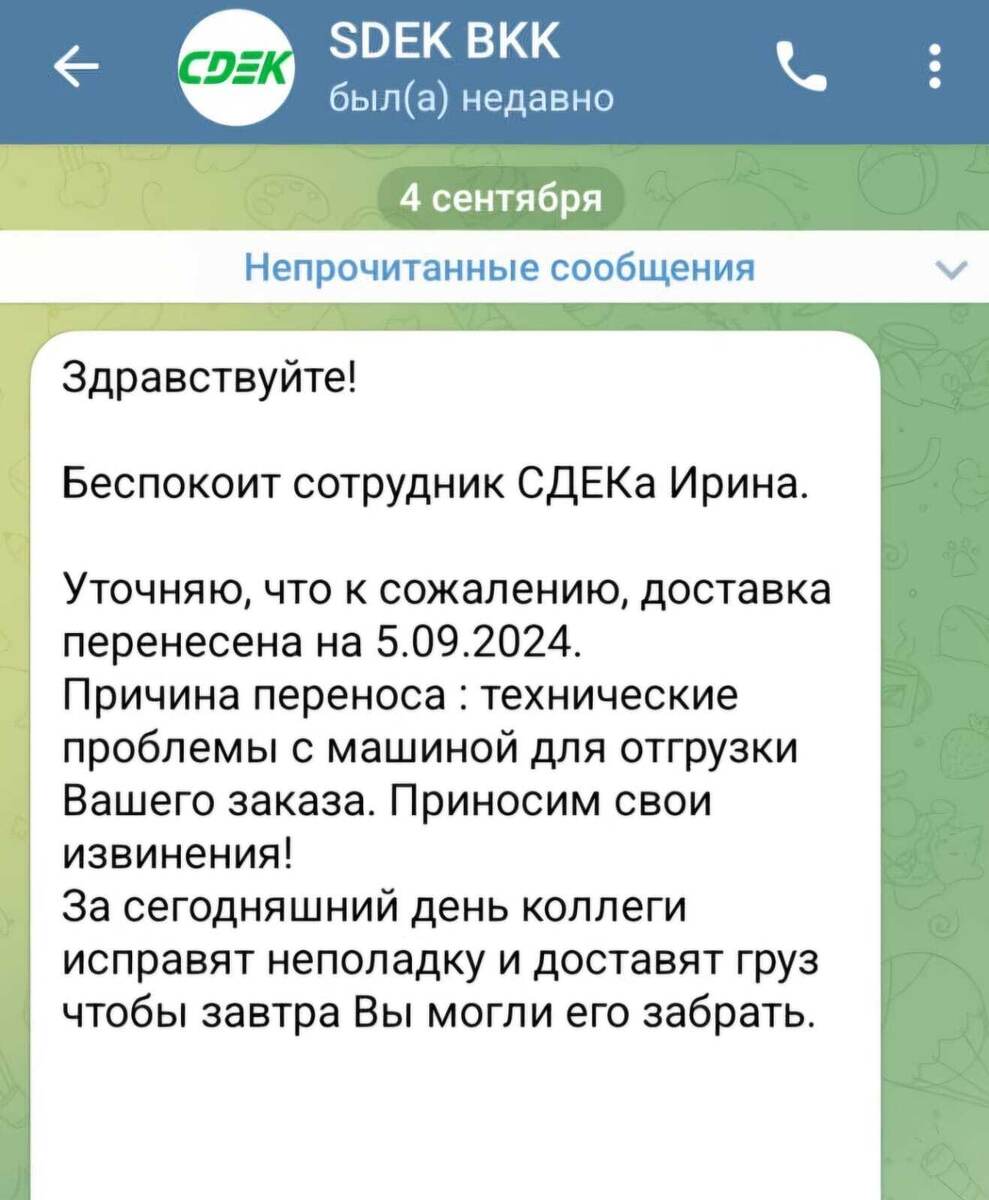 CDEK

SDEK BKK
был(а) недавно

4 сентября

Непрочитанные сообщения

Здравствуйте!

Беспокоит сотрудник СДЕКа Ирина.

Уточняю, что к сожалению, доставка перенесена на 5.09.2024.
Причина переноса : технические проблемы с машиной для отгрузки Вашего заказа. Приносим свои извинения!
За сегодняшний день коллеги исправят неполадку и доставят груз чтобы завтра Вы могли его забрать.